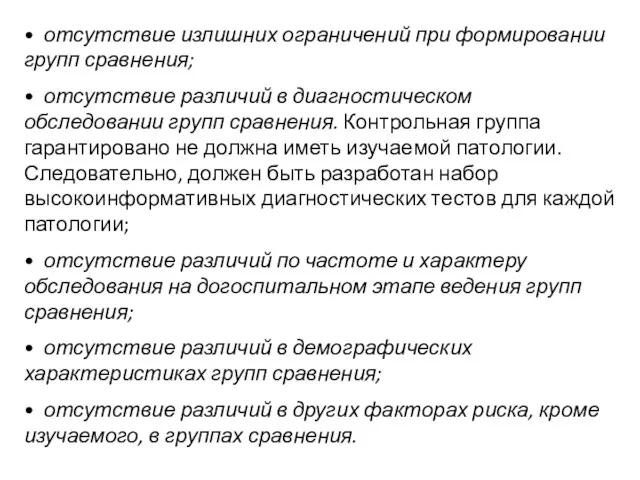 • отсутствие излишних ограничений при формировании групп сравнения;

• отсутствие различий в диагностическом обследовании групп сравнения. Контрольная группа гарантировано не должна иметь изучаемой патологии. Следовательно, должен быть разработан набор высокоинформативных диагностических тестов для каждой патологии;

• отсутствие различий по частоте и характеру обследования на догоспитальном этапе ведения групп сравнения;

• отсутствие различий в демографических характеристиках групп сравнения;

• отсутствие различий в других факторах риска, кроме изучаемого, в группах сравнения.